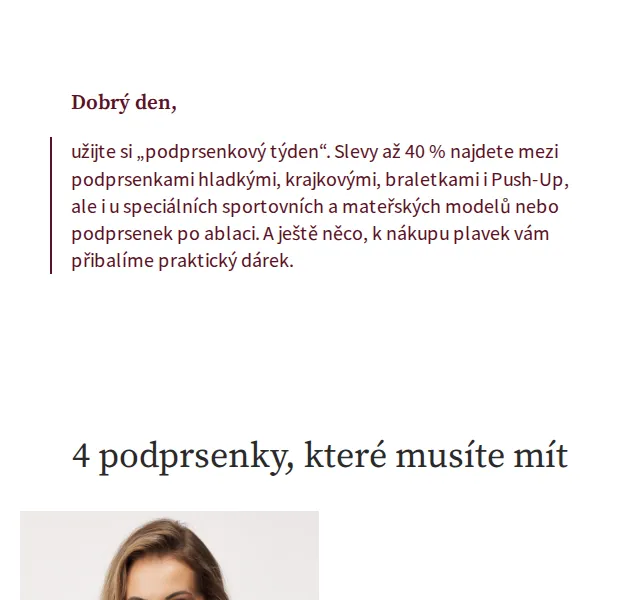 Dobrý den,

užijte si „podprsenkový týden“. Slevy až 40 % najdete mezi podprsenkami hladkými, krajkovými, braletkami i Push-Up, ale i u speciálních sportovních a mateřských modelů nebo podprsenek po ablaci. A ještě něco, k nákupu plavek vám přibalíme praktický dárek.

4 podprsenky, které musíte mít